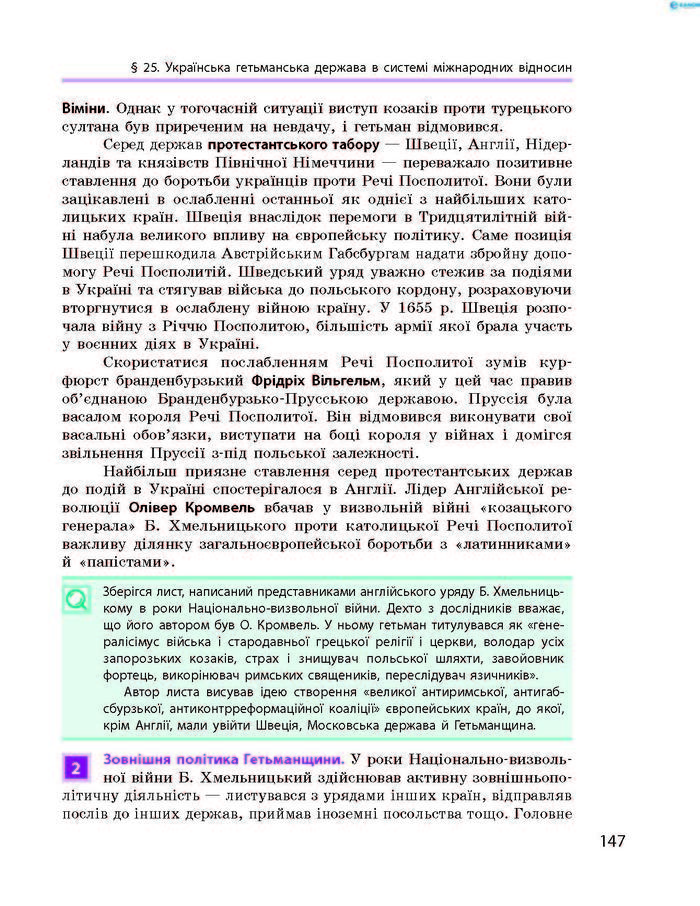 § 25. Українська гетьманська держава в системі міжнародних відносин

Віміни. Однак у тогочасній ситуації виступ козаків проти турецького султана був приреченим на невдачу, і гетьман відмовився.

Серед держав протестантського табору — Швеції, Англії, Нідерландів та князівств Північної Німеччини — переважало позитивне ставлення до боротьби українців проти Речі Посполитої. Вони були зацікавлені в ослабленні останньої як однієї з найбільших католицьких країн. Швеція внаслідок перемоги в Тридцятилітній війні набула великого впливу на європейську політику. Саме позиція Швеції перешкодила Австрійським Габсбургам надати збройну допомогу Речі Посполитій. Шведський уряд уважно стежив за подіями в Україні та стягував війська до польського кордону, розраховуючи вторгнутися в ослаблену війною країну. У 1655 р. Швеція розпочала війну з Річчю Посполитою, більшість армії якої брала участь у воєнних діях в Україні.

Скористатися послабленням Речі Посполитої зумів курфюрст бранденбурзький Фрідріх Вільгельм, який у цей час правив об'єднаною Бранденбурзько-Прусською державою. Пруссія була васалом короля Речі Посполитої. Він відмовився виконувати свої васальні обов'язки, виступати на боці короля у війнах і домігся звільнення Пруссії з-під польської залежності.

Найбільш приязне ставлення серед протестантських держав до подій в Україні спостерігалося в Англії. Лідер Англійської революції Олівер Кромвель вбачав у визвольній війні «козацького генерала» Б. Хмельницького проти католицької Речі Посполитої важливу ділянку загальноєвропейської боротьби з «латинниками» й «папістами».

Зберігся лист, написаний представниками англійського уряду Б. Хмельницькому в роки Національно-визвольної війни. Дехто з дослідників вважає, що його автором був О. Кромвель. У ньому гетьман титулувався як «генералісимус війська і стародавньої грецької релігії і церкви, володар усіх запорозьких козаків, страх і знищувач польської шляхти, завойовник фортець, викорінювач римських священиків, переслідувач язичників».

Автор листа висував ідею створення «великої антиримської, антигабсбурзької, антиконтрреформаційної коаліції» європейських країн, до якої, крім Англії, мали увійти Швеція, Московська держава й Гетьманщина.

2 Зовнішня політика Гетьманщини. У роки Національно-визвольної війни Б. Хмельницький здійснював активну зовнішньополітичну діяльність — листувався з урядами інших країн, відправляв послів до інших держав, приймав іноземні посольства тощо. Головне

147